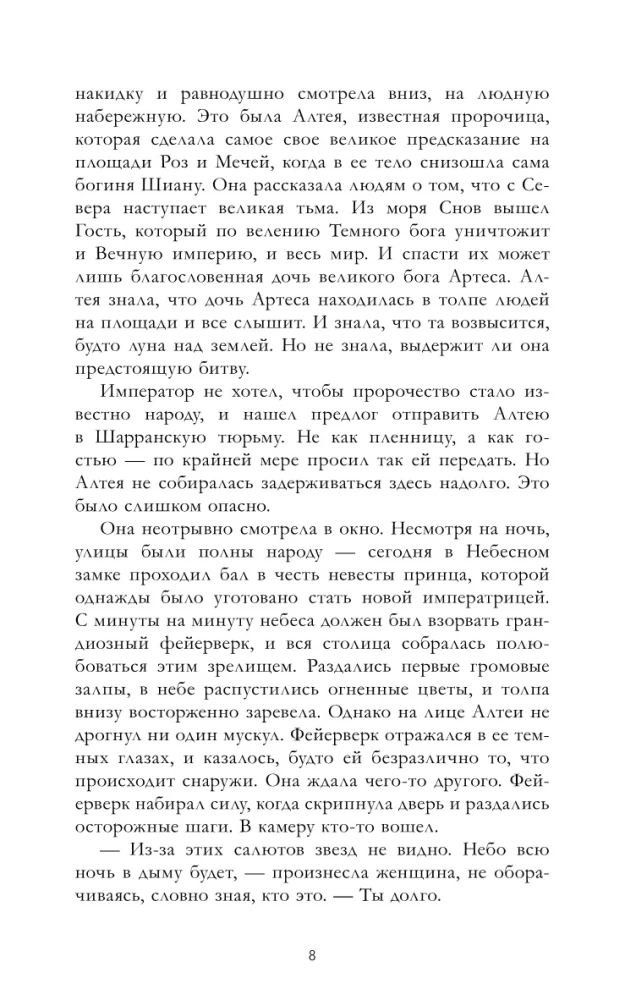 накидку и равнодушно смотрела вниз, на людную набережную. Это была Алтея, известная пророчица, которая сделала самое свое великое предсказание на площади Роз и Мечей, когда в ее тело снизошла сама богиня Шиану. Она рассказала людям о том, что с Севера наступает великая тьма. Из моря Снов вышел Гость, который по велению Темного бога уничтожит и Вечную империю, и весь мир. И спасти их может лишь благословенная дочь великого бога Артеса. Алтея знала, что дочь Артеса находилась в толпе людей на площади и все слышит. И знала, что та возвысится, будто луна над землей. Но не знала, выдержит ли она предстоящую битву.

Император не хотел, чтобы пророчество стало известно народу, и нашел предлог отправить Алтею в Шарранскую тюрьму. Не как пленницу, а как гостью — по крайней мере просил так ей передать. Но Алтея не собиралась задерживаться здесь надолго. Это было слишком опасно.

Она неотрывно смотрела в окно. Несмотря на ночь, улицы были полны народу — сегодня в Небесном замке проходил бал в честь невесты принца, которой однажды было уготовано стать новой императрицей. С минуты на минуту небеса должен был взорвать грандиозный фейерверк, и вся столица собралась полюбоваться этим зрелищем. Раздались первые громовые залпы, в небе распустились огненные цветы, и толпа внизу восторженно заревела. Однако на лице Алтеи не дрогнул ни один мускул. Фейерверк отражался в ее темных глазах, и казалось, будто ей безразлично то, что происходит снаружи. Она ждала чего-то другого. Фейерверк набирал силу, когда скрипнула дверь и раздались осторожные шаги. В камеру кто-то вошел.

— Из-за этих салютов звезд не видно. Небо всю ночь в дыму будет, — произнесла женщина, не оборачиваясь, словно зная, кто это. — Ты долго.

8